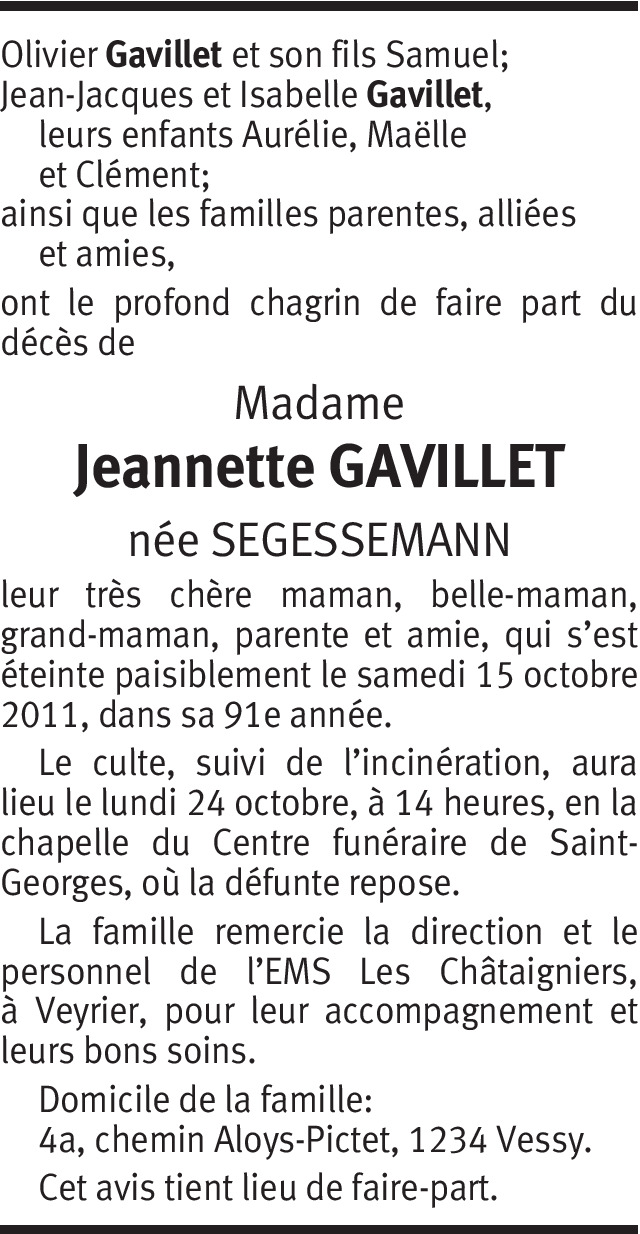 Olivier Gavillet et son fils Samuel;
Jean-Jacques et Isabelle Gavillet, leurs enfants Aurélie, Maëlle et Clément;
ainsi que les familles parentes, alliées et amies,

ont le profond chagrin de faire part du décès de

Madame
Jeannette GAVILLET
née SEGESSEMANN

leur très chère maman, belle-maman, grand-maman, parente et amie, qui s'est éteinte paisiblement le samedi 15 octobre 2011, dans sa 91e année.

Le culte, suivi de l'incinération, aura lieu le lundi 24 octobre, à 14 heures, en la chapelle du Centre funéraire de Saint-Georges, où la défunte repose.

La famille remercie la direction et le personnel de l'EMS Les Châtaigniers, à Veyrier, pour leur accompagnement et leurs bons soins.

Domicile de la famille:
4a, chemin Aloys-Pictet, 1234 Vessy.

Cet avis tient lieu de faire-part.